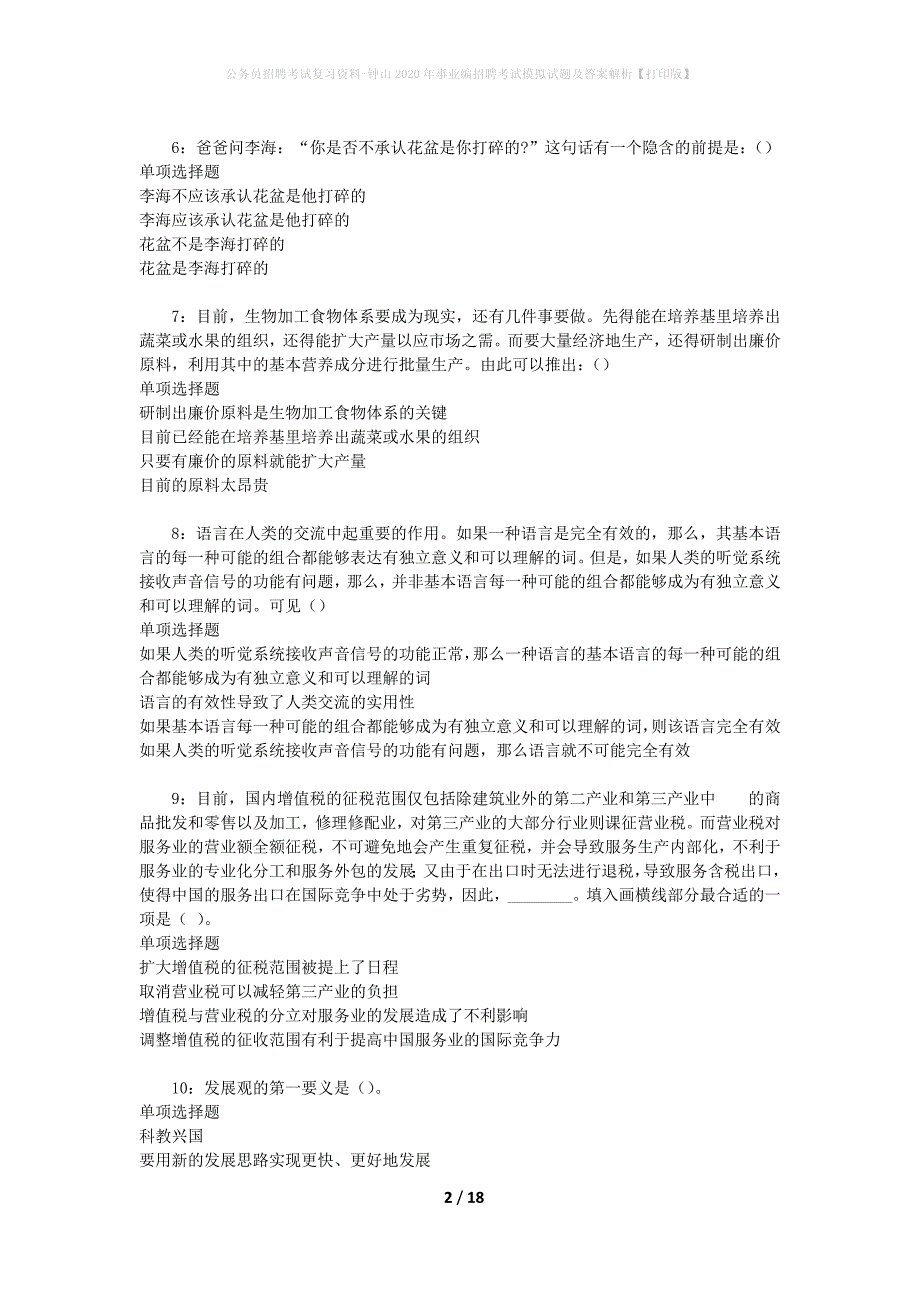 公务员招聘考试复习资料-钟山2020年事业编招聘考试模拟试题及答案解析【打印版】

6：爸爸问李海：“你是否不承认花盆是你打碎的?”这句话有一个隐含的前提是：()
单项选择题
李海不应该承认花盆是他打碎的
李海应该承认花盆是他打碎的
花盆不是李海打碎的
花盆是李海打碎的

7：目前，生物加工食物体系要成为现实，还有几件事要做。先得能在培养基里培养出蔬菜或水果的组织，还得能扩大产量以应市场之需。而要大量经济地生产，还得研制出廉价原料，利用其中的基本营养成分进行批量生产。由此可以推出：()
单项选择题
研制出廉价原料是生物加工食物体系的关键
目前已经能在培养基里培养出蔬菜或水果的组织
只要有廉价的原料就能扩大产量
目前的原料太昂贵

8：语言在人类的交流中起重要的作用。如果一种语言是完全有效的，那么，其基本语言的每一种可能的组合都能够表达有独立意义和可以理解的词。但是，如果人类的听觉系统接收声音信号的功能有问题，那么，并非基本语言每一种可能的组合都能够成为有独立意义和可以理解的词。可见()
单项选择题
如果人类的听觉系统接收声音信号的功能正常，那么一种语言的基本语言的每一种可能的组合都能够成为有独立意义和可以理解的词
语言的有效性导致了人类交流的实用性
如果基本语言每一种可能的组合都能够成为有独立意义和可以理解的词，则该语言完全有效
如果人类的听觉系统接收声音信号的功能有问题，那么语言就不可能完全有效

9：目前，国内增值税的征税范围仅包括除建筑业外的第二产业和第三产业中　　的商品批发和零售以及加工，修理修配业，对第三产业的大部分行业则课征营业税。而营业税对服务业的营业额全额征税，不可避免地会产生重复征税，并会导致服务生产内部化，不利于服务业的专业化分工和服务外包的发展 又由于在出口时无法进行退税，导致服务含税出口，使得中国的服务出口在国际竞争中处于劣势，因此，________。填入画横线部分最合适的一项是（ ）。
单项选择题
扩大增值税的征税范围被提上了日程
取消营业税可以减轻第三产业的负担
增值税与营业税的分立对服务业的发展造成了不利影响
调整增值税的征收范围有利于提高中国服务业的国际竞争力

10：发展观的第一要义是()。
单项选择题
科教兴国
要用新的发展思路实现更快、更好地发展

2 / 18